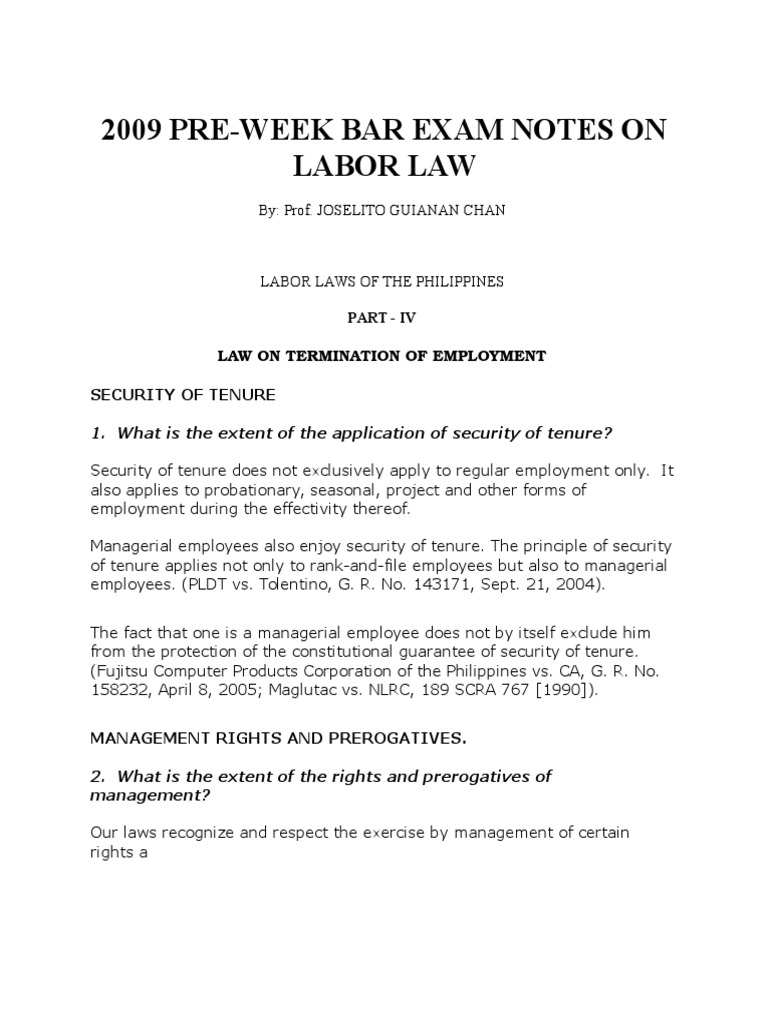 2009 PRE-WEEK BAR EXAM NOTES ON LABOR LAW

By: Prof. JOSELITO GUIANAN CHAN

LABOR LAWS OF THE PHILIPPINES

PART - IV

LAW ON TERMINATION OF EMPLOYMENT

SECURITY OF TENURE

1. What is the extent of the application of security of tenure?

Security of tenure does not exclusively apply to regular employment only. It also applies to probationary, seasonal, project and other forms of employment during the effectivity thereof.

Managerial employees also enjoy security of tenure. The principle of security of tenure applies not only to rank-and-file employees but also to managerial employees. (PLDT vs. Tolentino, G. R. No. 143171, Sept. 21, 2004).

The fact that one is a managerial employee does not by itself exclude him from the protection of the constitutional guarantee of security of tenure. (Fujitsu Computer Products Corporation of the Philippines vs. CA, G. R. No. 158232, April 8, 2005; Maglutac vs. NLRC, 189 SCRA 767 [1990]).

MANAGEMENT RIGHTS AND PREROGATIVES.

2. What is the extent of the rights and prerogatives of management?

Our laws recognize and respect the exercise by management of certain rights a